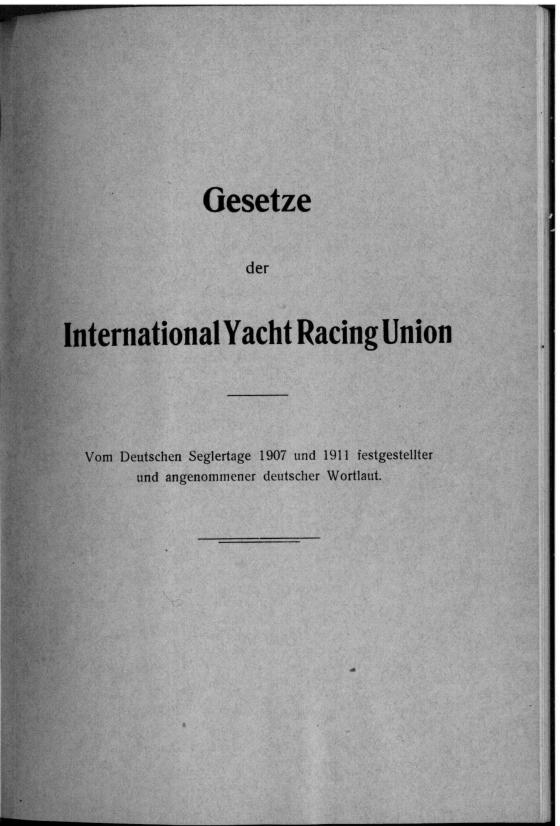 Gesetze

der

International Yacht Racing Union

Vom Deutschen Seglertage 1907 und 1911 festgestellter und angenommener deutscher Wortlaut.